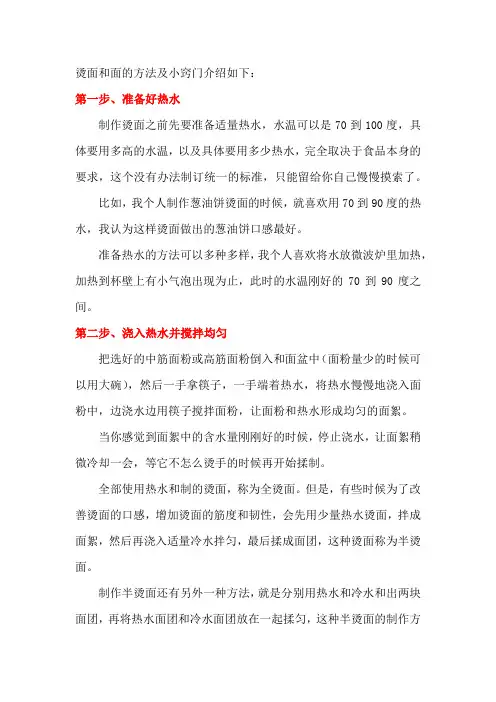 烫面和面的方法及小窍门介绍如下：

第一步、准备好热水

制作烫面之前先要准备适量热水，水温可以是 70 到 100 度，具体要用多高的水温，以及具体要用多少热水，完全取决于食品本身的要求，这个没有办法制订统一的标准，只能留给你自己慢慢摸索了。

比如，我个人制作葱油饼烫面的时候，就喜欢用 70 到 90 度的热水，我认为这样烫面做出的葱油饼口感最好。

准备热水的方法可以多种多样，我个人喜欢将水放微波炉里加热，加热到杯壁上有小气泡出现为止，此时的水温刚好的 70 到 90 度之间。

第二步、浇入热水并搅拌均匀

把选好的中筋面粉或高筋面粉倒入和面盆中（面粉量少的时候可以用大碗），然后一手拿筷子，一手端着热水，将热水慢慢地浇入面粉中，边浇水边用筷子搅拌面粉，让面粉和热水形成均匀的面絮。

当你感觉到面絮中的含水量刚刚好的时候，停止浇水，让面絮稍微冷却一会，等它不怎么烫手的时候再开始揉制。

全部使用热水和制的烫面，称为全烫面。但是，有些时候为了改善烫面的口感，增加烫面的筋度和韧性，会先用少量热水烫面，拌成面絮，然后再浇入适量冷水拌匀，最后揉成面团，这种烫面称为半烫面。

制作半烫面还有另外一种方法，就是分别用热水和冷水和出两块面团，再将热水面团和冷水面团放在一起揉匀，这种半烫面的制作方